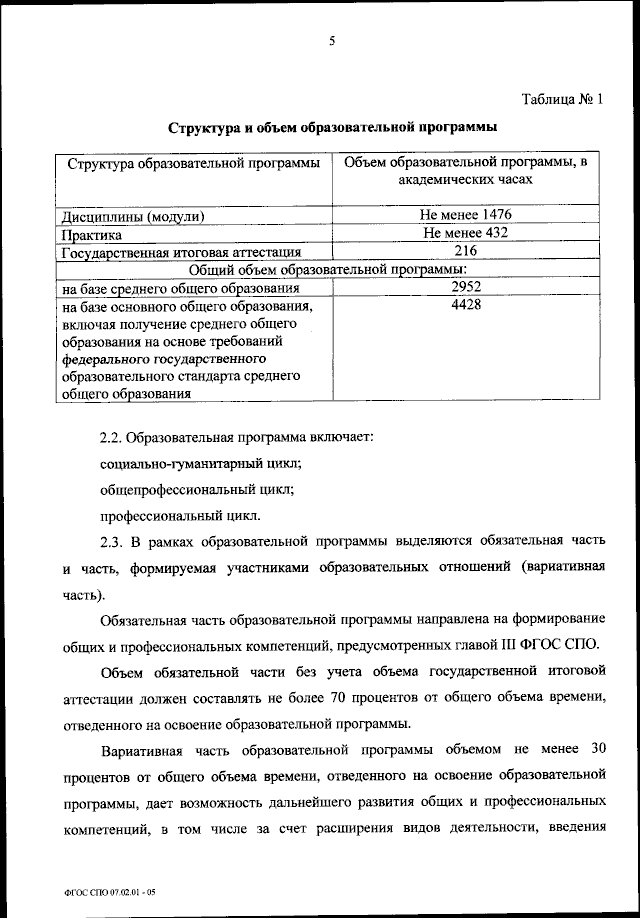 5

Таблица № 1

Структура и объем образовательной программы

| Структура образовательной программы | Объем образовательной программы, в академических часах |
|---|---|
| Дисциплины (модули) | Не менее 1476 |
| Практика | Не менее 432 |
| Государственная итоговая аттестация | 216 |
| Общий объем образовательной программы: | |
| на базе среднего общего образования | 2952 |
| на базе основного общего образования, включая получение среднего общего образования на основе требований федерального государственного образовательного стандарта среднего общего образования | 4428 |

2.2. Образовательная программа включает:

социально-гуманитарный цикл;

общепрофессиональный цикл;

профессиональный цикл.

2.3. В рамках образовательной программы выделяются обязательная часть и часть, формируемая участниками образовательных отношений (вариативная часть).

Обязательная часть образовательной программы направлена на формирование общих и профессиональных компетенций, предусмотренных главой III ФГОС СПО.

Объем обязательной части без учета объема государственной итоговой аттестации должен составлять не более 70 процентов от общего объема времени, отведенного на освоение образовательной программы.

Вариативная часть образовательной программы объемом не менее 30 процентов от общего объема времени, отведенного на освоение образовательной программы, дает возможность дальнейшего развития общих и профессиональных компетенций, в том числе за счет расширения видов деятельности, введения

ФГОС СПО 07.02.01 - 05